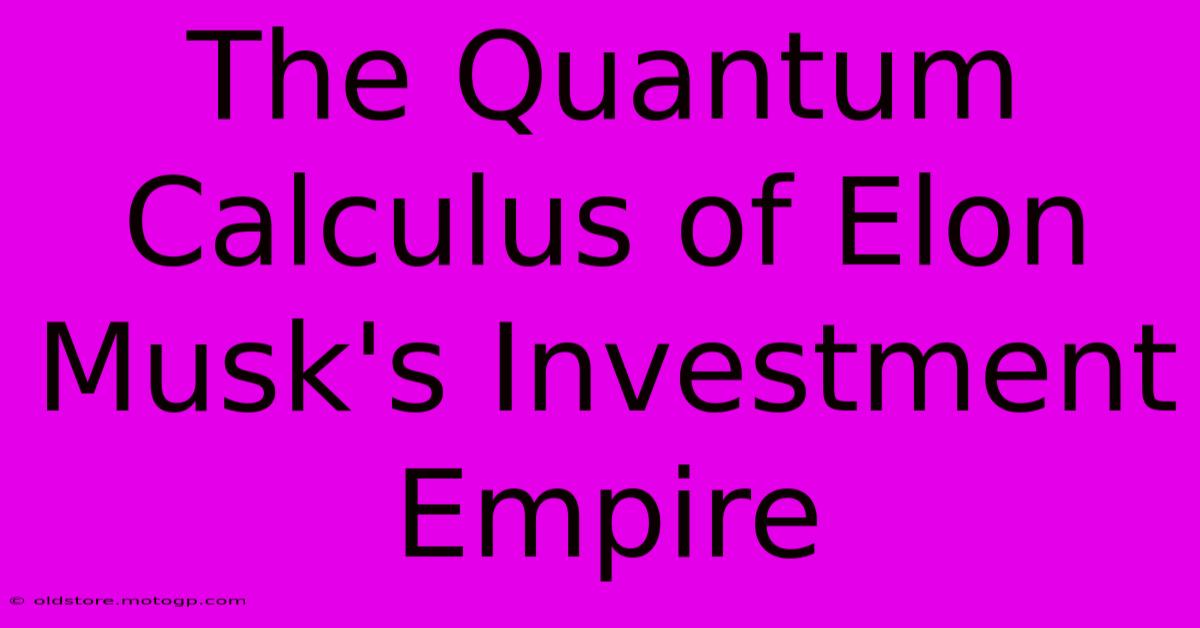 The Quantum Calculus of Elon Musk's Investment Empire

© oldstore.motogp.com